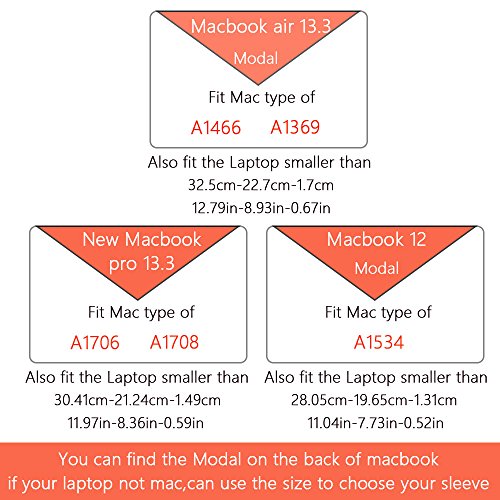 Macbook air 13.3
Modal

Fit Mac type of

A1466 A1369

Also fit the Laptop smaller than
32.5cm-22.7cm-1.7cm
12.79in-8.93in-0.67in

New Macbook pro 13.3

Fit Mac type of

A1706 A1708

Also fit the Laptop smaller than
30.41cm-21.24cm-1.49cm
11.97in-8.36in-0.59in

Macbook 12
Modal

Fit Mac type of

A1534

Also fit the Laptop smaller than
28.05cm-19.65cm-1.31cm
11.04in-7.73in-0.52in

You can find the Modal on the back of macbook
if your laptop not mac,can use the size to choose your sleeve